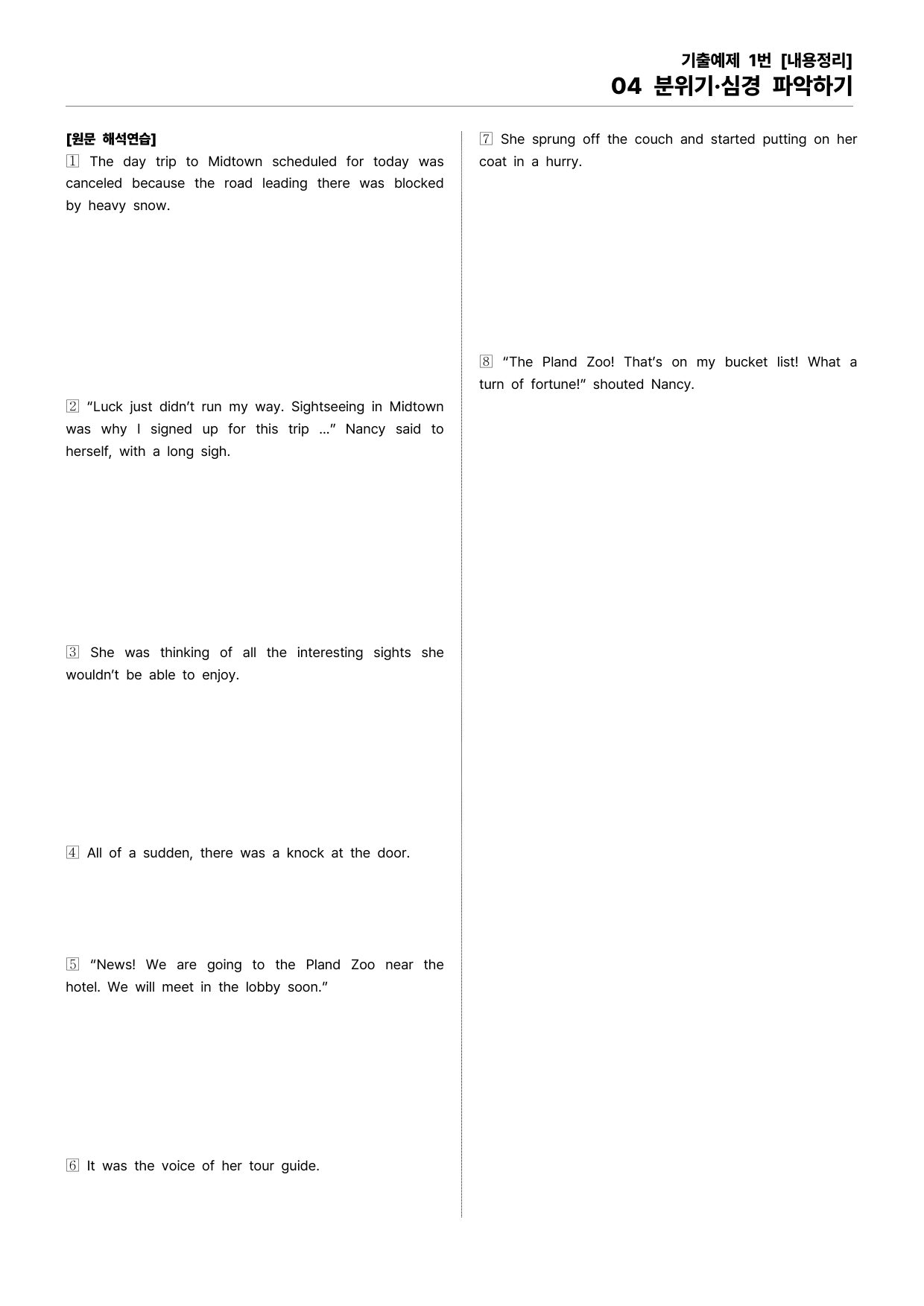 기출예제 1번 [내용정리]
04 분위기·심경 파악하기

[원문 해석연습]

1 The day trip to Midtown scheduled for today was canceled because the road leading there was blocked by heavy snow.

2 "Luck just didn't run my way. Sightseeing in Midtown was why I signed up for this trip ..." Nancy said to herself, with a long sigh.

3 She was thinking of all the interesting sights she wouldn't be able to enjoy.

4 All of a sudden, there was a knock at the door.

5 "News! We are going to the Pland Zoo near the hotel. We will meet in the lobby soon."

6 It was the voice of her tour guide.

7 She sprung off the couch and started putting on her coat in a hurry.

8 "The Pland Zoo! That's on my bucket list! What a turn of fortune!" shouted Nancy.